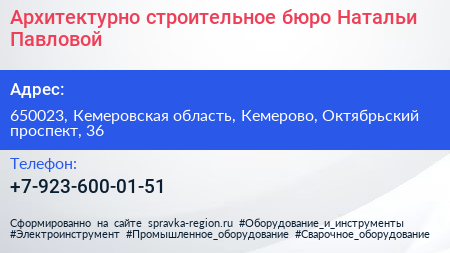 Архитектурно строительное бюро Натальи Павловой

Адрес:

650023, Кемеровская область, Кемерово, Октябрьский проспект, 36

Телефон:

+7-923-600-01-51

Сформированно на сайте spravka-region.ru #Оборудование_и_инструменты #Электроинструмент #Промышленное_оборудование #Сварочное_оборудование